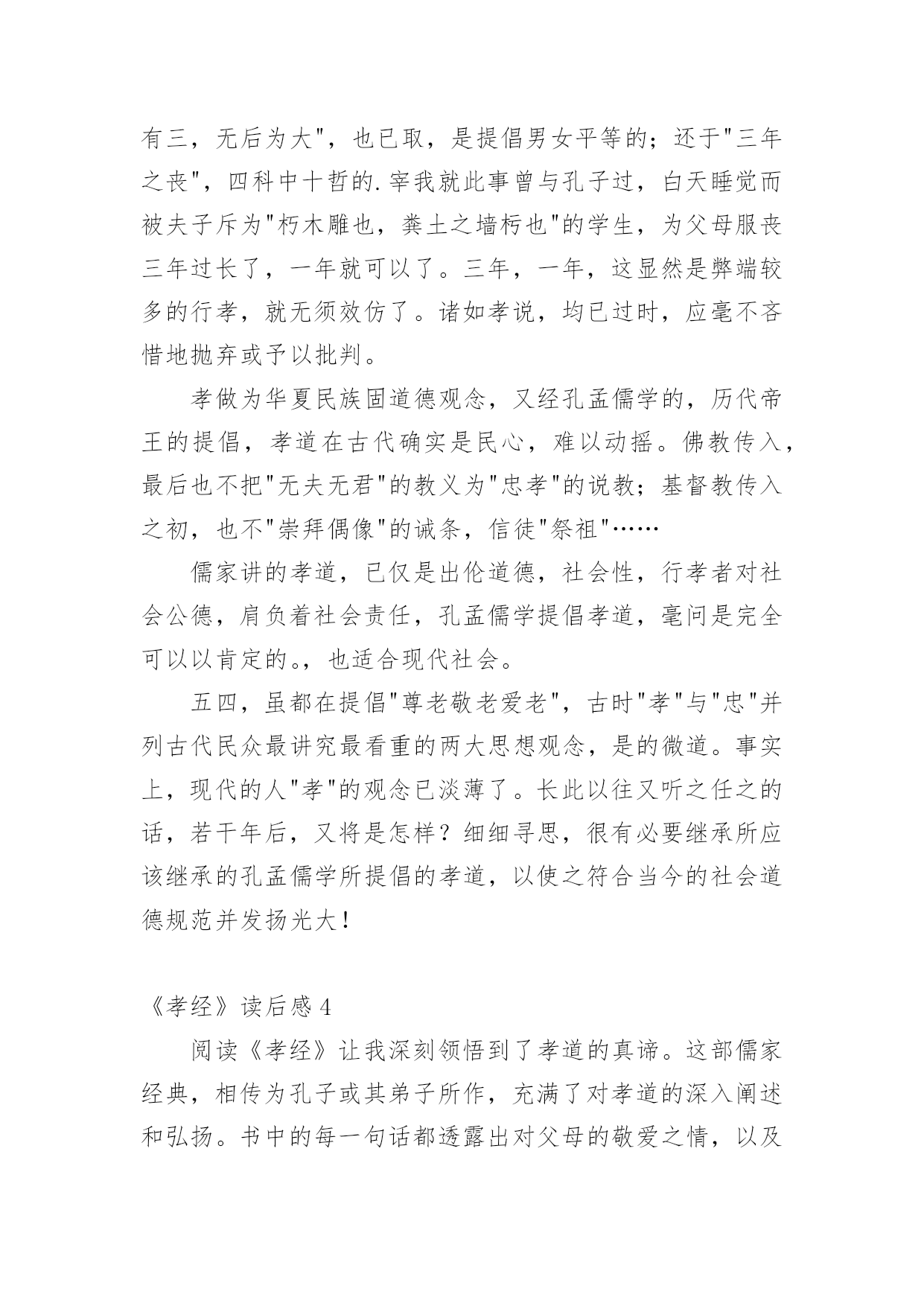 有三，无后为大"，也已取，是提倡男女平等的；还于"三年之丧"，四科中十哲的.宰我就此事曾与孔子过，白天睡觉而被夫子斥为"朽木雕也，粪土之墙杇也"的学生，为父母服丧三年过长了，一年就可以了。三年，一年，这显然是弊端较多的行孝，就无须效仿了。诸如孝说，均已过时，应毫不吝惜地抛弃或予以批判。

孝做为华夏民族固道德观念，又经孔孟儒学的，历代帝王的提倡，孝道在古代确实是民心，难以动摇。佛教传入，最后也不把"无夫无君"的教义为"忠孝"的说教；基督教传入之初，也不"崇拜偶像"的诫条，信徒"祭祖"……

儒家讲的孝道，已仅是出伦道德，社会性，行孝者对社会公德，肩负着社会责任，孔孟儒学提倡孝道，毫问是完全可以以肯定的。，也适合现代社会。

五四，虽都在提倡"尊老敬老爱老"，古时"孝"与"忠"并列古代民众最讲究最看重的两大思想观念，是的微道。事实上，现代的人"孝"的观念已淡薄了。长此以往又听之任之的话，若干年后，又将是怎样？细细寻思，很有必要继承所应该继承的孔孟儒学所提倡的孝道，以使之符合当今的社会道德规范并发扬光大！

《孝经》读后感 4

阅读《孝经》让我深刻领悟到了孝道的真谛。这部儒家经典，相传为孔子或其弟子所作，充满了对孝道的深入阐述和弘扬。书中的每一句话都透露出对父母的敬爱之情，以及